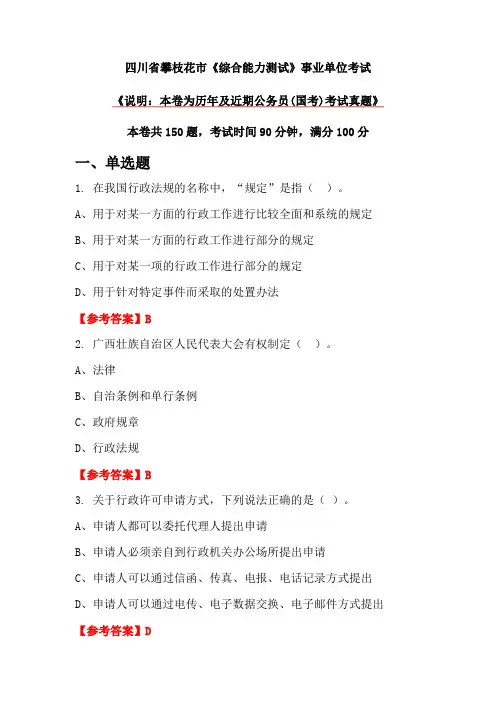 四川省攀枝花市《综合能力测试》事业单位考试

《说明：本卷为历年及近期公务员(国考)考试真题》

本卷共 150 题，考试时间 90 分钟，满分 100 分

一、单选题

1. 在我国行政法规的名称中，“规定”是指（ ）。

A、用于对某一方面的行政工作进行比较全面和系统的规定

B、用于对某一方面的行政工作进行部分的规定

C、用于对某一项的行政工作进行部分的规定

D、用于针对特定事件而采取的处置办法

【参考答案】B

2. 广西壮族自治区人民代表大会有权制定（ ）。

A、法律

B、自治条例和单行条例

C、政府规章

D、行政法规

【参考答案】B

3. 关于行政许可申请方式，下列说法正确的是（ ）。

A、申请人都可以委托代理人提出申请

B、申请人必须亲自到行政机关办公场所提出申请

C、申请人可以通过信函、传真、电报、电话记录方式提出

D、申请人可以通过电传、电子数据交换、电子邮件方式提出

【参考答案】D